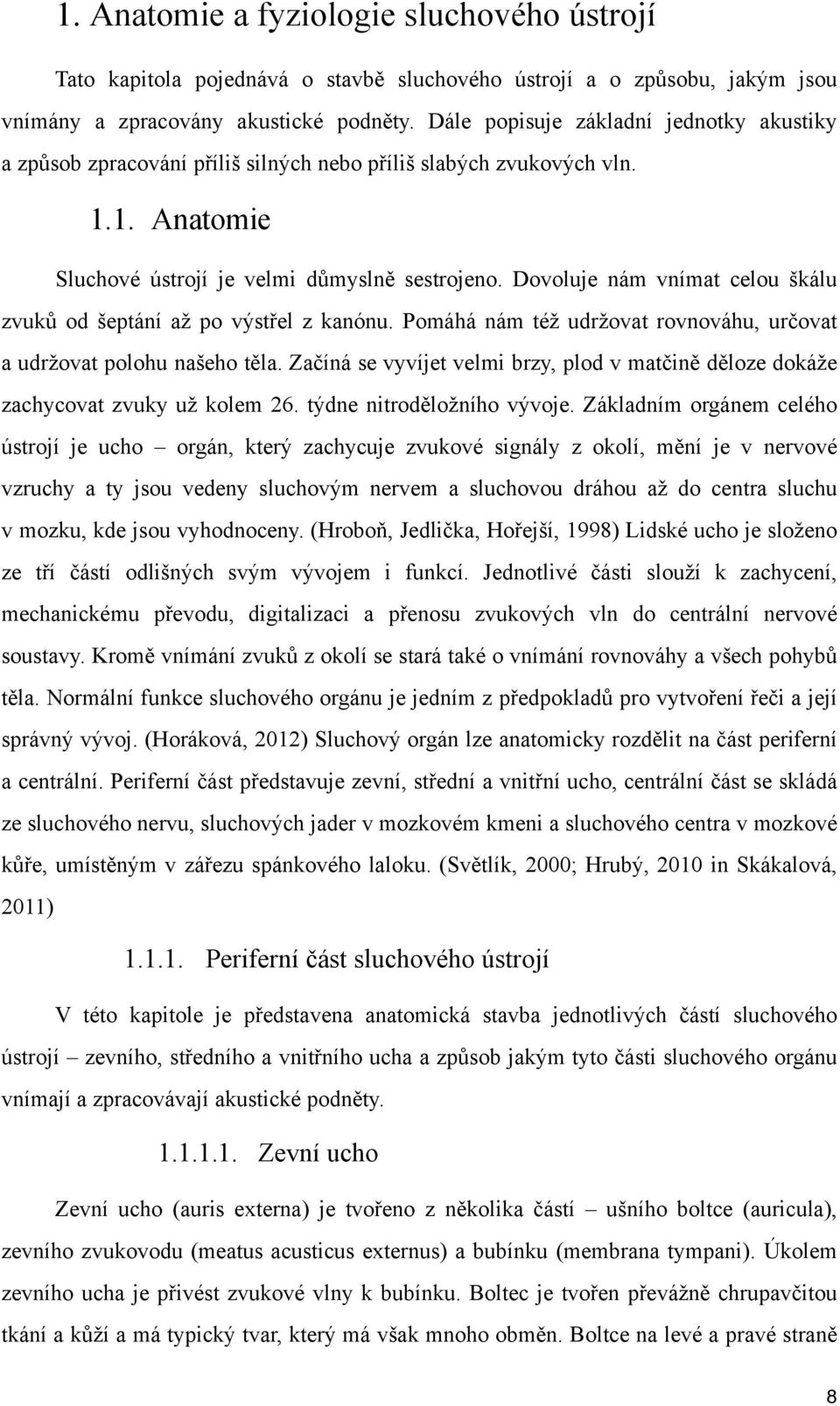 1. Anatomie a fyziologie sluchového ústrojí

Tato kapitola pojednává o stavbě sluchového ústrojí a o způsobu, jakým jsou vnímány a zpracovány akustické podněty. Dále popisuje základní jednotky akustiky a způsob zpracování příliš silných nebo příliš slabých zvukových vln.

1.1. Anatomie

Sluchové ústrojí je velmi důmyslně sestrojeno. Dovoluje nám vnímat celou škálu zvuků od šeptání až po výstřel z kanónu. Pomáhá nám též udržovat rovnováhu, určovat a udržovat polohu našeho těla. Začíná se vyvíjet velmi brzy, plod v matčině děloze dokáže zachycovat zvuky už kolem 26. týdne nitroděložního vývoje. Základním orgánem celého ústrojí je ucho – orgán, který zachycuje zvukové signály z okolí, mění je v nervové vzruchy a ty jsou vedeny sluchovým nervem a sluchovou dráhou až do centra sluchu v mozku, kde jsou vyhodnoceny. (Hroboň, Jedlička, Hořejší, 1998) Lidské ucho je složeno ze tří částí odlišných svým vývojem i funkcí. Jednotlivé části slouží k zachycení, mechanickému převodu, digitalizaci a přenosu zvukových vln do centrální nervové soustavy. Kromě vnímání zvuků z okolí se stará také o vnímání rovnováhy a všech pohybů těla. Normální funkce sluchového orgánu je jedním z předpokladů pro vytvoření řeči a její správný vývoj. (Horáková, 2012) Sluchový orgán lze anatomicky rozdělit na část periferní a centrální. Periferní část představuje zevní, střední a vnitřní ucho, centrální část se skládá ze sluchového nervu, sluchových jader v mozkovém kmeni a sluchového centra v mozkové kůře, umístěným v zářezu spánkového laloku. (Světlík, 2000; Hrubý, 2010 in Skákalová, 2011)

1.1.1. Periferní část sluchového ústrojí

V této kapitole je představena anatomická stavba jednotlivých částí sluchového ústrojí – zevního, středního a vnitřního ucha a způsob jakým tyto části sluchového orgánu vnímají a zpracovávají akustické podněty.

1.1.1.1. Zevní ucho

Zevní ucho (auris externa) je tvořeno z několika částí – ušního boltce (auricula), zevního zvukovodu (meatus acusticus externus) a bubínku (membrana tympani). Úkolem zevního ucha je přivést zvukové vlny k bubínku. Boltec je tvořen převážně chrupavčitou tkání a kůží a má typický tvar, který má však mnoho obměn. Boltce na levé a pravé straně

8